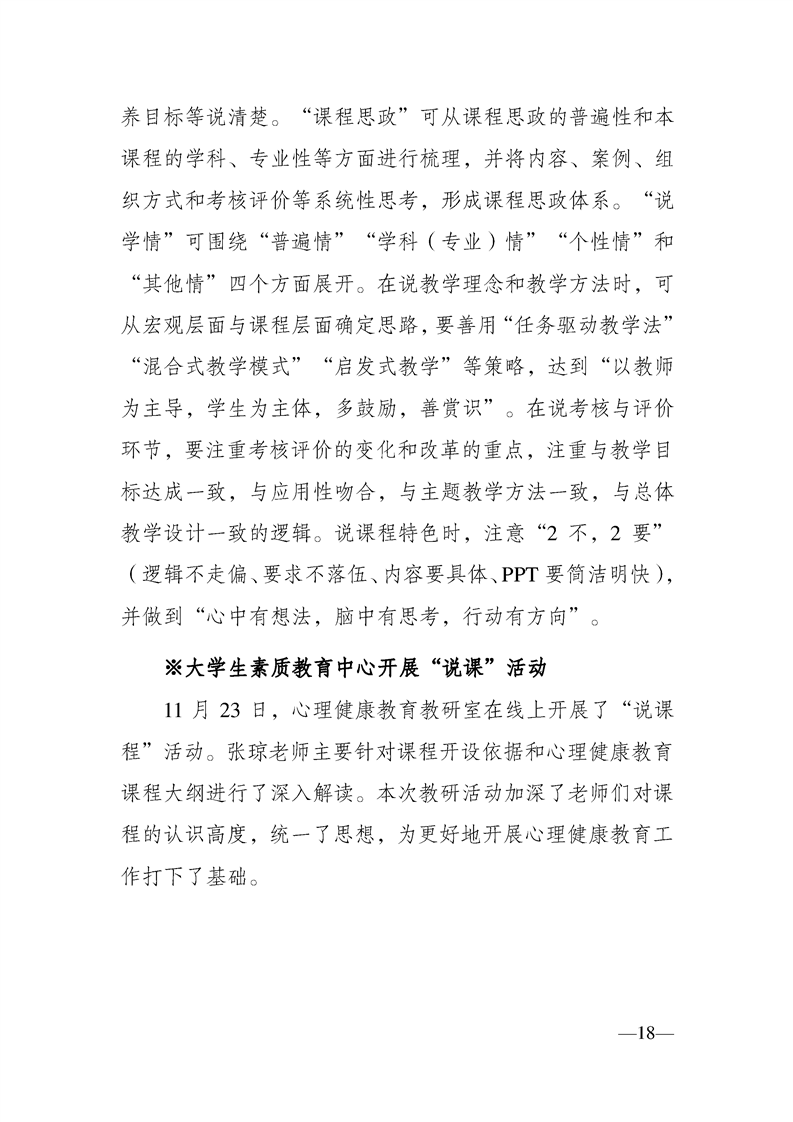 养目标等说清楚。“课程思政”可从课程思政的普遍性和本课程的学科、专业性等方面进行梳理，并将内容、案例、组织方式和考核评价等系统性思考，形成课程思政体系。“说学情”可围绕“普遍情”“学科（专业）情”“个性情”和“其他情”四个方面展开。在说教学理念和教学方法时，可从宏观层面与课程层面确定思路，要善用“任务驱动教学法”“混合式教学模式”“启发式教学”等策略，达到“以教师为主导，学生为主体，多鼓励，善赏识”。在说考核与评价环节，要注重考核评价的变化和改革的重点，注重与教学目标达成一致，与应用性吻合，与主题教学方法一致，与总体教学设计一致的逻辑。说课程特色时，注意“2 不，2 要”（逻辑不走偏、要求不落伍、内容要具体、PPT 要简洁明快），并做到“心中有想法，脑中有思考，行动有方向”。

※大学生素质教育中心开展“说课”活动

11 月 23 日，心理健康教育教研室在线上开展了“说课程”活动。张琼老师主要针对课程开设依据和心理健康教育课程大纲进行了深入解读。本次教研活动加深了老师们对课程的认识高度，统一了思想，为更好地开展心理健康教育工作打下了基础。

—18—